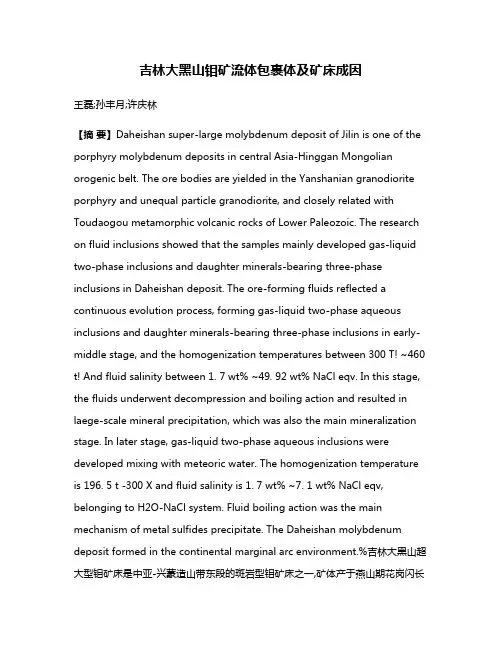 吉林大黑山钼矿流体包裹体及矿床成因

王磊;孙丰月;许庆林

【摘 要】Daheishan super-large molybdenum deposit of Jilin is one of the porphyry molybdenum deposits in central Asia-Hinggan Mongolian orogenic belt. The ore bodies are yielded in the Yanshanian granodiorite porphyry and unequal particle granodiorite, and closely related with Toudaogou metamorphic volcanic rocks of Lower Paleozoic. The research on fluid inclusions showed that the samples mainly developed gas-liquid two-phase inclusions and daughter minerals-bearing three-phase inclusions in Daheishan deposit. The ore-forming fluids reflected a continuous evolution process, forming gas-liquid two-phase aqueous inclusions and daughter minerals-bearing three-phase inclusions in early-middle stage, and the homogenization temperatures between 300 T! ~460 t! And fluid salinity between 1. 7 wt% ~49. 92 wt% NaCl eqv. In this stage, the fluids underwent decompression and boiling action and resulted in laege-scale mineral precipitation, which was also the main mineralization stage. In later stage, gas-liquid two-phase aqueous inclusions were developed mixing with meteoric water. The homogenization temperature is 196. 5 t -300 X and fluid salinity is 1. 7 wt% ~7. 1 wt% NaCl eqv, belonging to H2O-NaCl system. Fluid boiling action was the main mechanism of metal sulfides precipitate. The Daheishan molybdenum deposit formed in the continental marginal arc environment.%吉林大黑山超大型钼矿床是中亚-兴蒙造山带东段的斑岩型钼矿床之一,矿体产于燕山期花岗闪长